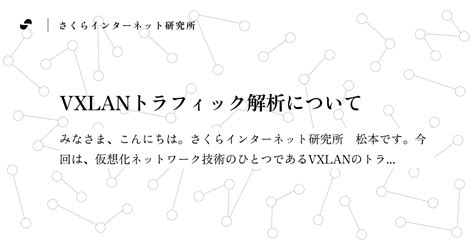 さくらインターネット研究所

VXLANトラフィック解析について

みなさま、こんにちは。さくらインターネット研究所　松本です。今回は、仮想化ネットワーク技術のひとつであるVXLANのトラ...